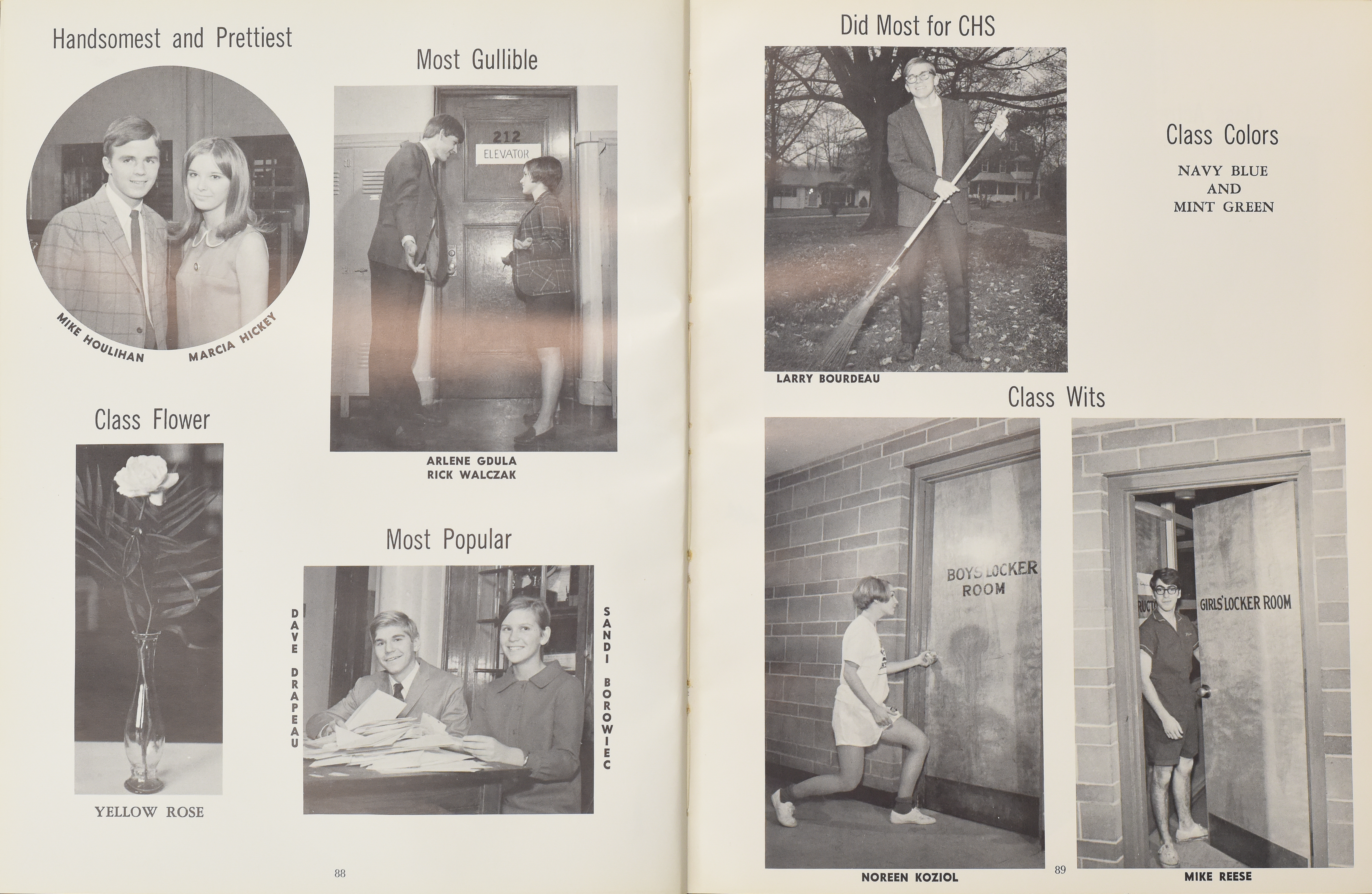 Handsomest and Prettiest

MIKE HOULIHAN

MARCIA HICKEY

Most Gullible

212
ELEVATOR

ARLENE GDULA
RICK WALCZAK

Class Flower

YELLOW ROSE

Most Popular

DAVE DRAPEAU

SANDI BOROWIEC

88

Did Most for CHS

LARRY BOURDEAU

Class Colors

NAVY BLUE
AND
MINT GREEN

Class Wits

BOYS LOCKER ROOM

NOREEN KOZIOL

89

GIRLS' LOCKER ROOM

MIKE REESE